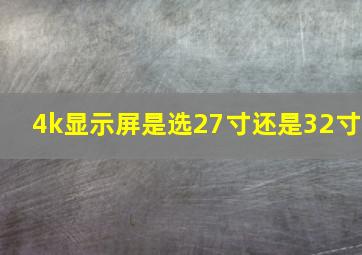 4k显示屏是选27寸还是32寸